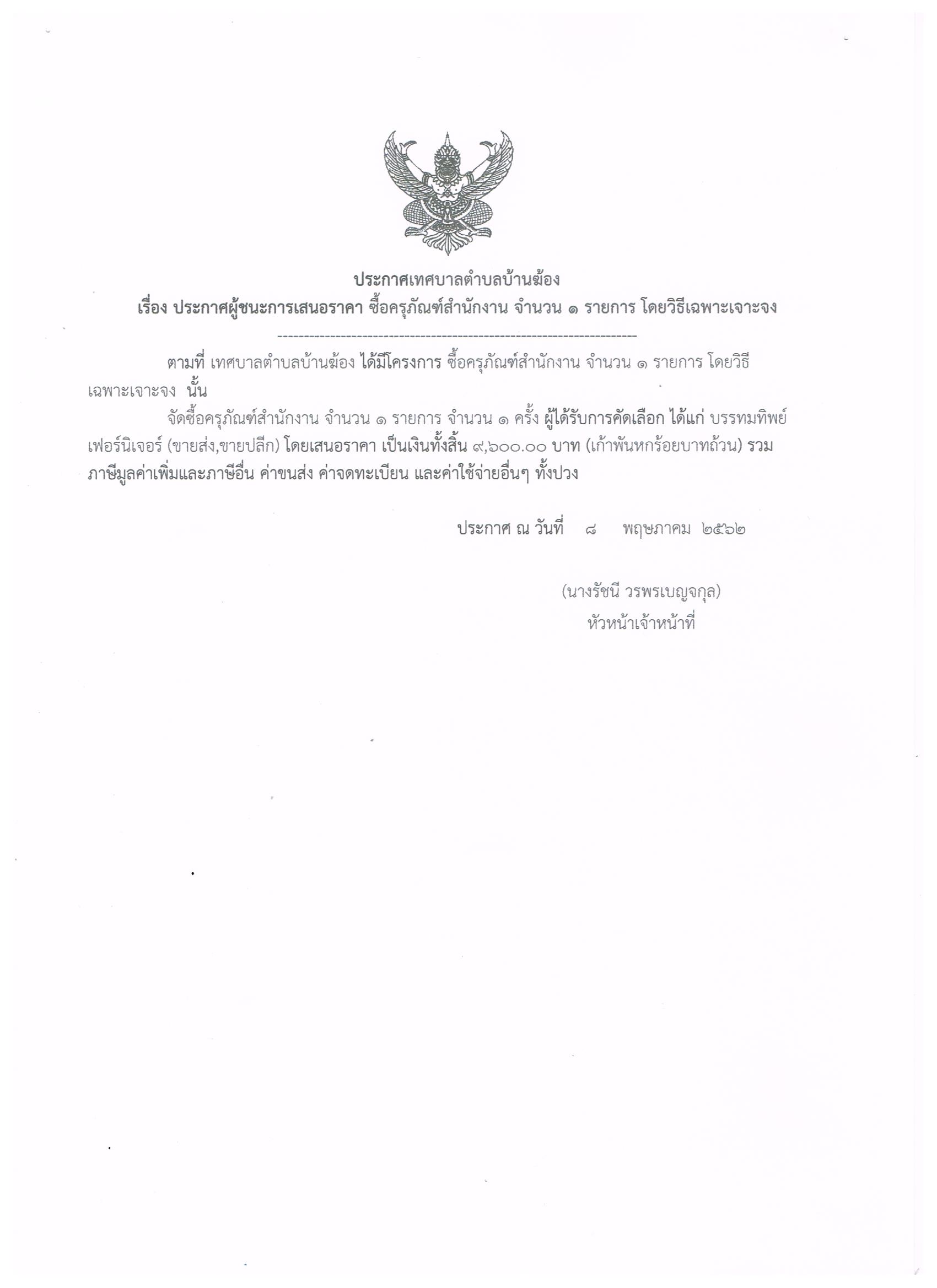 ประกาศเทศบาลตำบลบ้านฆ้อง
เรื่อง ประกาศผู้ชนะการเสนอราคา ซื้อครุภัณฑ์สำนักงาน จำนวน ๑ รายการ โดยวิธีเฉพาะเจาะจง

--------------------------------------------------------------------

ตามที่ เทศบาลตำบลบ้านฆ้อง ได้มีโครงการ ซื้อครุภัณฑ์สำนักงาน จำนวน ๑ รายการ โดยวิธีเฉพาะเจาะจง นั้น

จัดซื้อครุภัณฑ์สำนักงาน จำนวน ๑ รายการ จำนวน ๑ ครั้ง ผู้ได้รับการคัดเลือก ได้แก่ บรรทมทิพย์ เฟอร์นิเจอร์ (ขายส่ง,ขายปลีก) โดยเสนอราคา เป็นเงินทั้งสิ้น ๙,๖๐๐.๐๐ บาท (เก้าพันหกร้อยบาทถ้วน) รวมภาษีมูลค่าเพิ่มและภาษีอื่น ค่าขนส่ง ค่าจดทะเบียน และค่าใช้จ่ายอื่นๆ ทั้งปวง

ประกาศ ณ วันที่ ๘ พฤษภาคม ๒๕๖๒

(นางรัชนี วรพรเบญจกุล)
หัวหน้าเจ้าหน้าที่